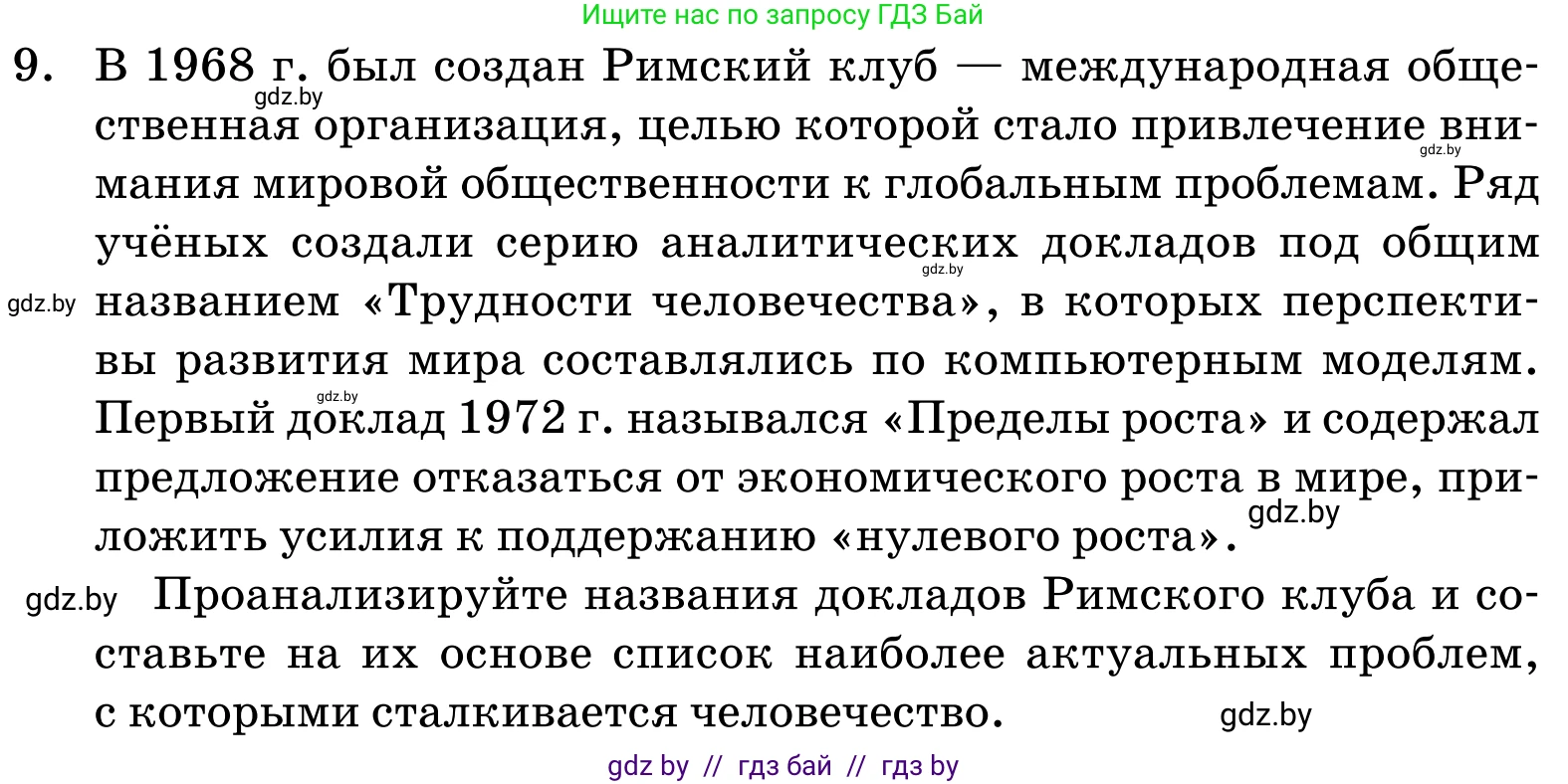 Ищите нас по запросу ГДЗ Бай

9. В 1968 г. был создан Римский клуб — международная общественная организация, целью которой стало привлечение внимания мировой общественности к глобальным проблемам. Ряд учёных создали серию аналитических докладов под общим названием «Трудности человечества», в которых перспективы развития мира составлялись по компьютерным моделям. Первый доклад 1972 г. назывался «Пределы роста» и содержал предложение отказаться от экономического роста в мире, приложить усилия к поддержанию «нулевого роста».

gdz.by gdz.by gdz.by gdz.by gdz.by gdz.by

Проанализируйте названия докладов Римского клуба и составьте на их основе список наиболее актуальных проблем, с которыми сталкивается человечество.

gdz.by gdz.by

gdz by // гдз бай // гдз by